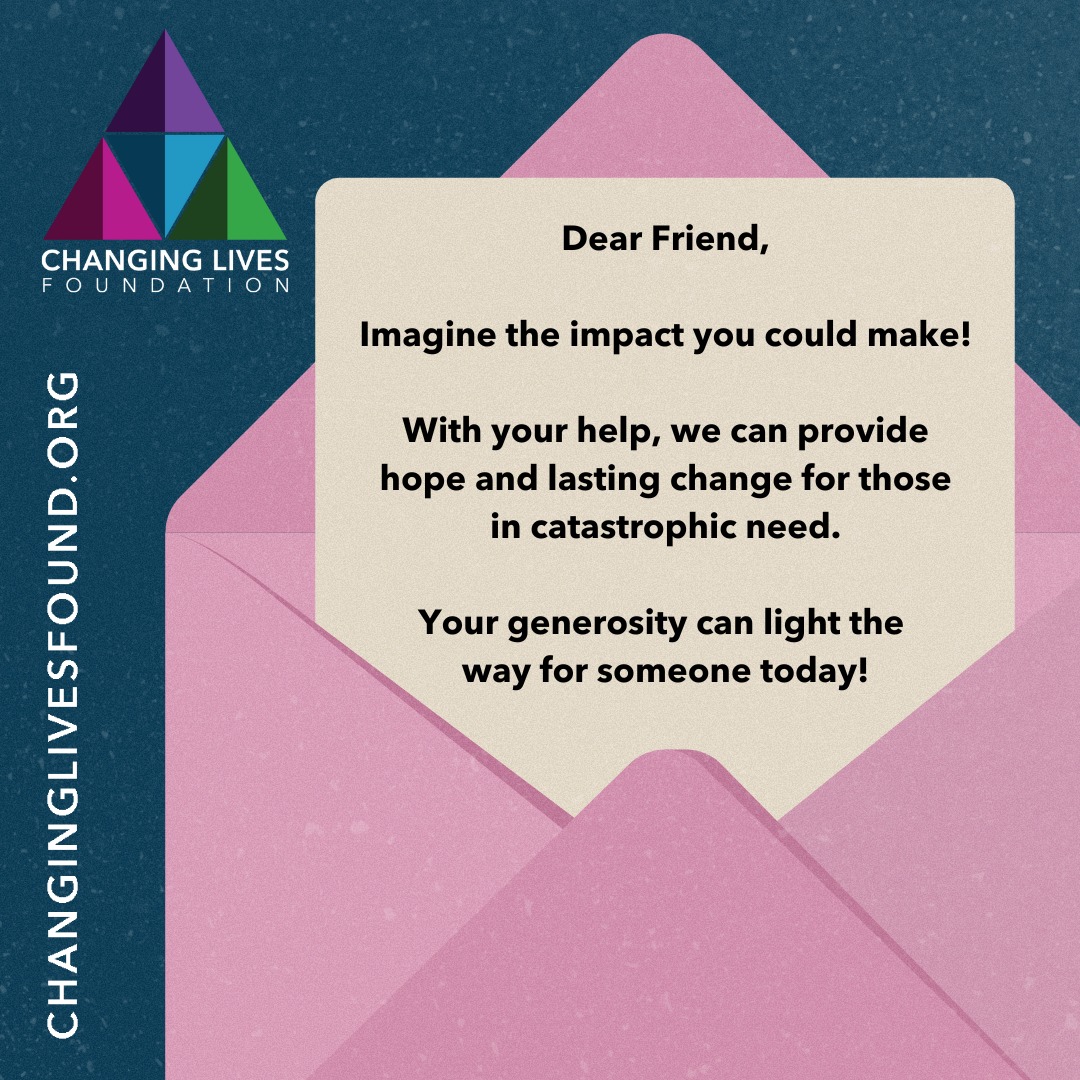 CHANGING LIVES
FOUNDATION

CHANGINGLIVESFOUND.ORG

Dear Friend,

Imagine the impact you could make!

With your help, we can provide hope and lasting change for those in catastrophic need.

Your generosity can light the way for someone today!